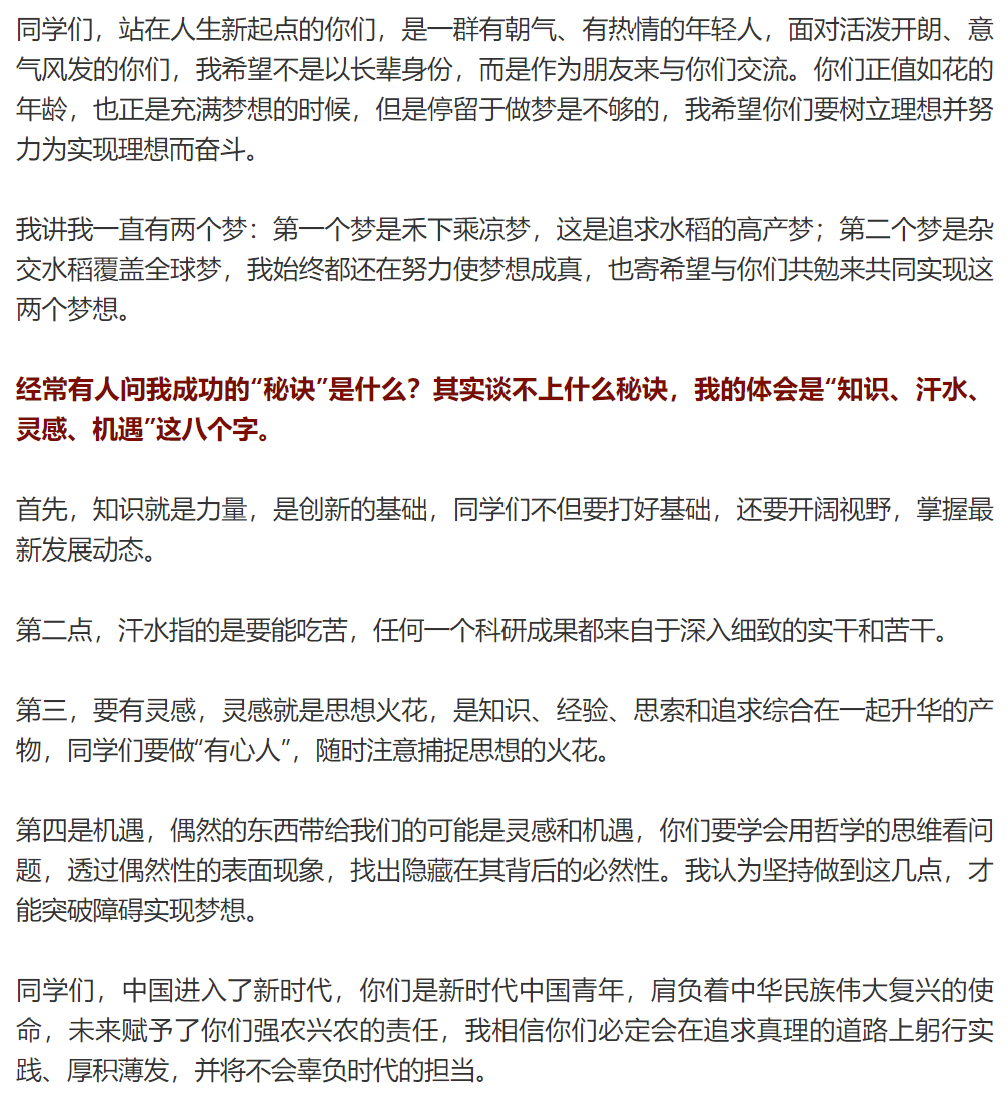 同学们，站在人生新起点的你们，是一群有朝气、有热情的年轻人，面对活泼开朗、意气风发的你们，我希望不是以长辈身份，而是作为朋友来与你们交流。你们正值如花的年龄，也正是充满梦想的时候，但是停留于做梦是不够的，我希望你们要树立理想并努力为实现理想而奋斗。

我讲我一直有两个梦：第一个梦是禾下乘凉梦，这是追求水稻的高产梦；第二个梦是杂交水稻覆盖全球梦，我始终都还在努力使梦想成真，也寄希望与你们共勉来共同实现这两个梦想。

经常有人问我成功的“秘诀”是什么？其实谈不上什么秘诀，我的体会是“知识、汗水、灵感、机遇”这八个字。

首先，知识就是力量，是创新的基础，同学们不但要打好基础，还要开阔视野，掌握最新发展动态。

第二点，汗水指的是要能吃苦，任何一个科研成果都来自于深入细致的实干和苦干。

第三，要有灵感，灵感就是思想火花，是知识、经验、思索和追求综合在一起升华的产物，同学们要做“有心人”，随时注意捕捉思想的火花。

第四是机遇，偶然的东西带给我们的可能是灵感和机遇，你们要学会用哲学的思维看问题，透过偶然性的表面现象，找出隐藏在其背后的必然性。我认为坚持做到这几点，才能突破障碍实现梦想。

同学们，中国进入了新时代，你们是新时代中国青年，肩负着中华民族伟大复兴的使命，未来赋予了你们强农兴农的责任，我相信你们必定会在追求真理的道路上躬行实践、厚积薄发，并将不会辜负时代的担当。